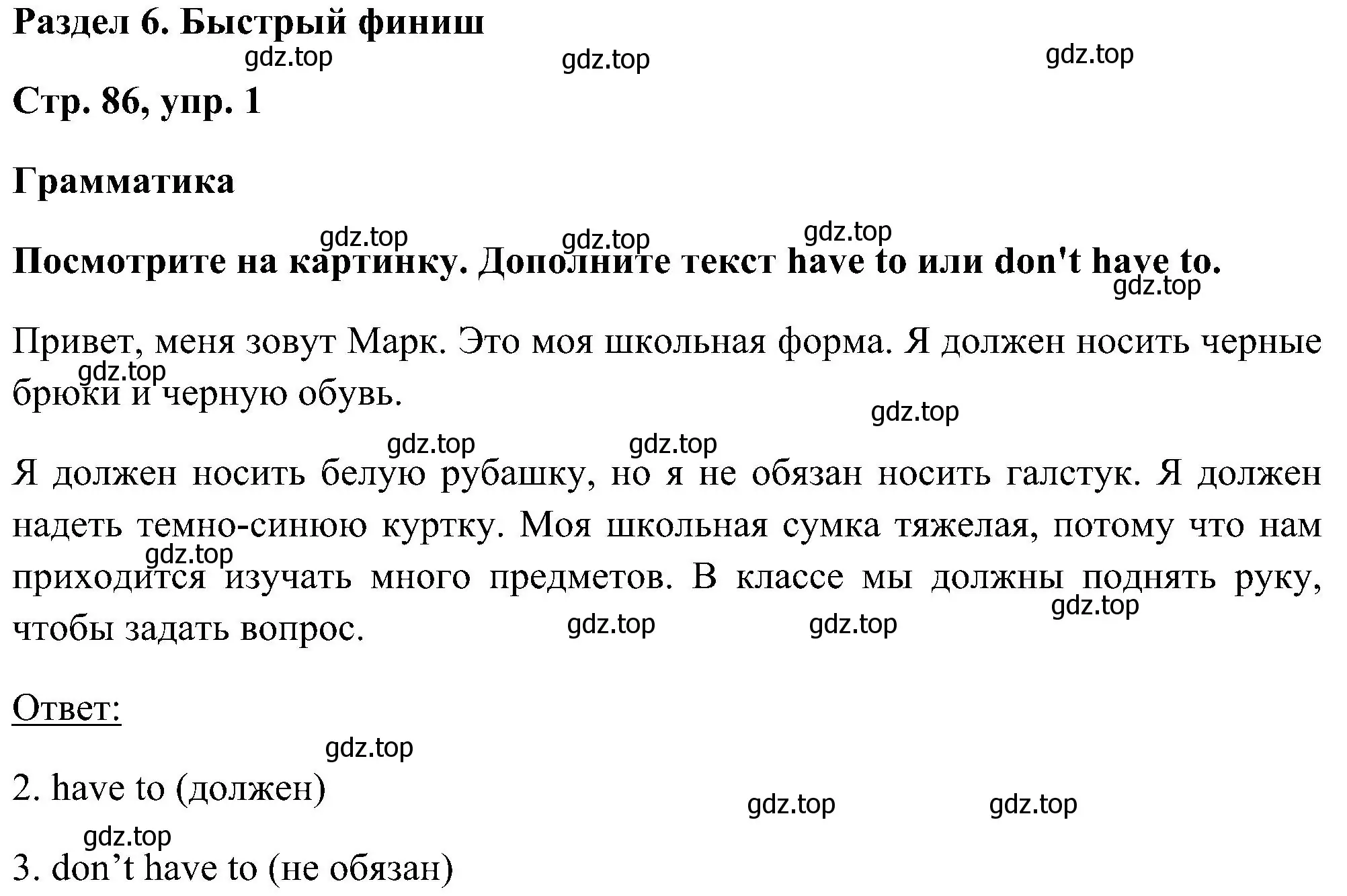 Раздел 6. Быстрый финиш

gdz.top gdz.top gdz.top

Стр. 86, упр. 1

Грамматика

gdz.top gdz.top gdz.top

Посмотрите на картинку. Дополните текст have to или don't have to.

gdz.top

Привет, меня зовут Марк. Это моя школьная форма. Я должен носить черные брюки и черную обувь.

gdz.top gdz.top

gdz.top gdz.top

Я должен носить белую рубашку, но я не обязан носить галстук. Я должен надеть темно-синюю куртку. Моя школьная сумка тяжелая, потому что нам приходится изучать много предметов. В классе мы должны поднять руку, чтобы задать вопрос.

gdz.top gdz.top gdz.top gdz.top

Ответ:

gdz.top

2. have to (должен)

gdz.top gdz.top gdz.top

3. don’t have to (не обязан)